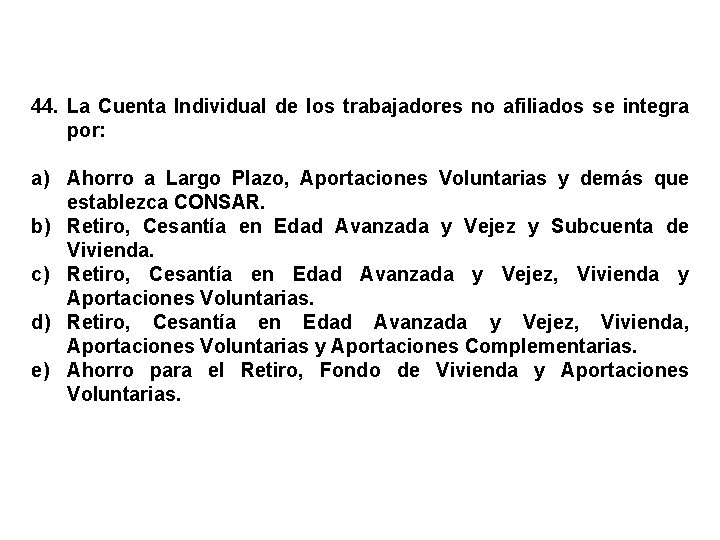 44. La Cuenta Individual de los trabajadores no afiliados se integra por:

a) Ahorro a Largo Plazo, Aportaciones Voluntarias y demás que establezca CONSAR.
b) Retiro, Cesantía en Edad Avanzada y Vejez y Subcuenta de Vivienda.
c) Retiro, Cesantía en Edad Avanzada y Vejez, Vivienda y Aportaciones Voluntarias.
d) Retiro, Cesantía en Edad Avanzada y Vejez, Vivienda, Aportaciones Voluntarias y Aportaciones Complementarias.
e) Ahorro para el Retiro, Fondo de Vivienda y Aportaciones Voluntarias.